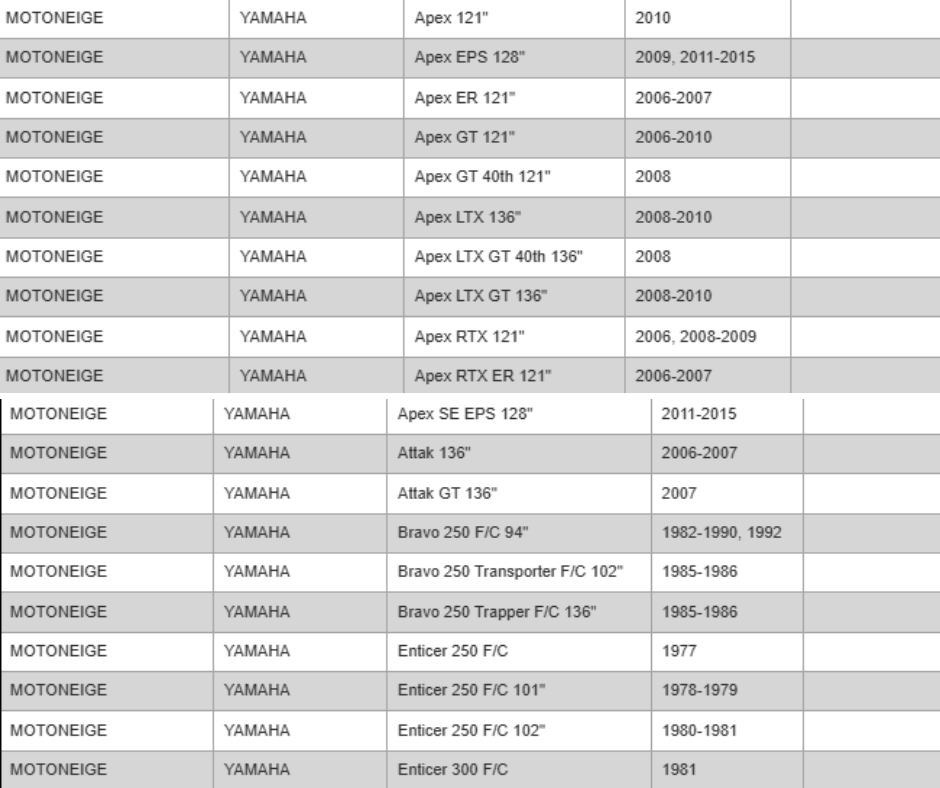 | MOTONEIGE | YAMAHA | Apex 121" | 2010 | |
|---|---|---|---|---|
| MOTONEIGE | YAMAHA | Apex EPS 128" | 2009, 2011-2015 | |
| MOTONEIGE | YAMAHA | Apex ER 121" | 2006-2007 | |
| MOTONEIGE | YAMAHA | Apex GT 121" | 2006-2010 | |
| MOTONEIGE | YAMAHA | Apex GT 40th 121" | 2008 | |
| MOTONEIGE | YAMAHA | Apex LTX 136" | 2008-2010 | |
| MOTONEIGE | YAMAHA | Apex LTX GT 40th 136" | 2008 | |
| MOTONEIGE | YAMAHA | Apex LTX GT 136" | 2008-2010 | |
| MOTONEIGE | YAMAHA | Apex RTX 121" | 2006, 2008-2009 | |
| MOTONEIGE | YAMAHA | Apex RTX ER 121" | 2006-2007 | |
| MOTONEIGE | YAMAHA | Apex SE EPS 128" | 2011-2015 | |
| MOTONEIGE | YAMAHA | Attak 136" | 2006-2007 | |
| MOTONEIGE | YAMAHA | Attak GT 136" | 2007 | |
| MOTONEIGE | YAMAHA | Bravo 250 F/C 94" | 1982-1990, 1992 | |
| MOTONEIGE | YAMAHA | Bravo 250 Transporter F/C 102" | 1985-1986 | |
| MOTONEIGE | YAMAHA | Bravo 250 Trapper F/C 136" | 1985-1986 | |
| MOTONEIGE | YAMAHA | Enticer 250 F/C | 1977 | |
| MOTONEIGE | YAMAHA | Enticer 250 F/C 101" | 1978-1979 | |
| MOTONEIGE | YAMAHA | Enticer 250 F/C 102" | 1980-1981 | |
| MOTONEIGE | YAMAHA | Enticer 300 F/C | 1981 | |